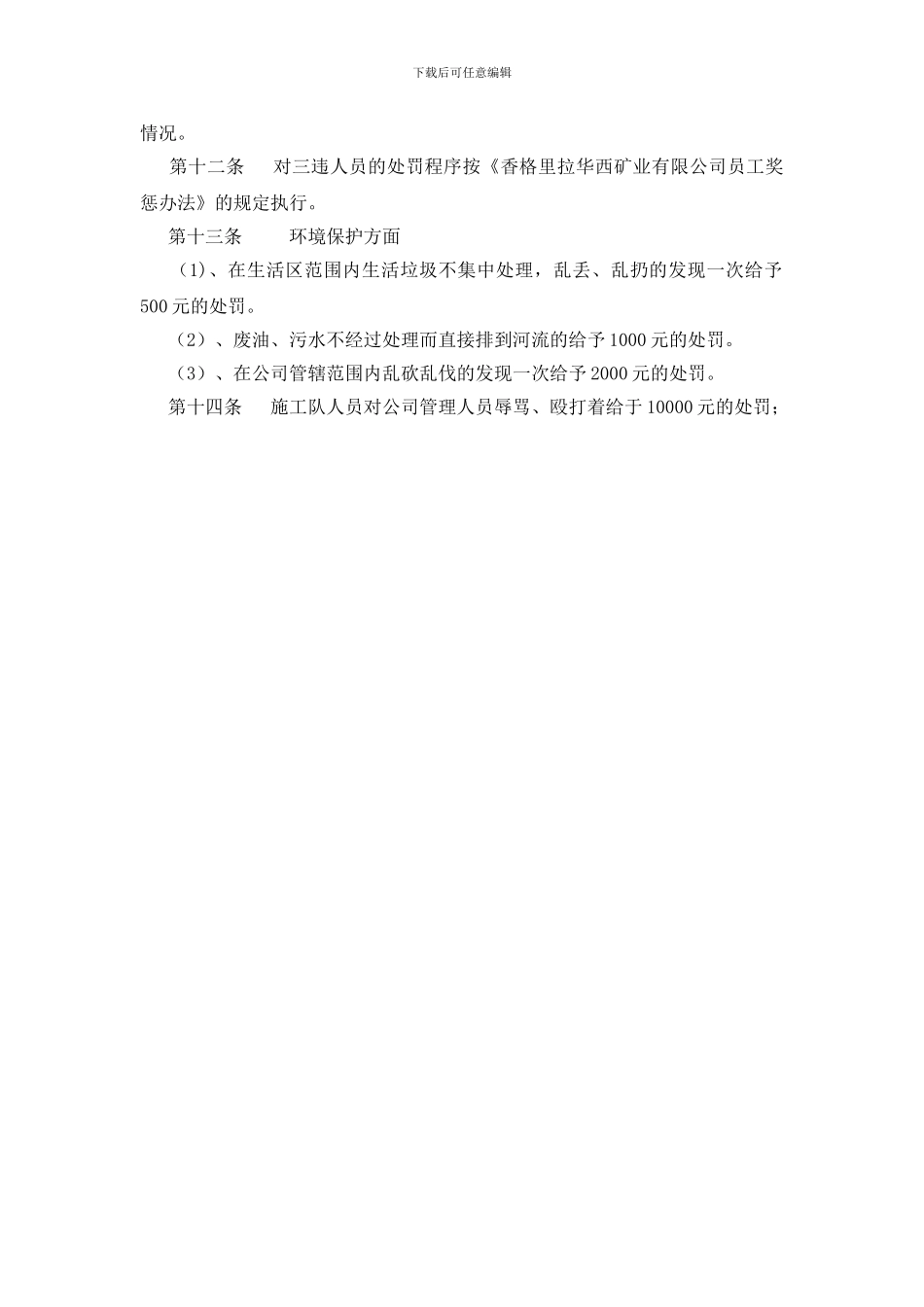 下载后可任意编辑

情况。

第十二条 对三违人员的处罚程序按《香格里拉华西矿业有限公司员工奖惩办法》的规定执行。

第十三条 环境保护方面

（1)、在生活区范围内生活垃圾不集中处理，乱丢、乱扔的发现一次给予500元的处罚。

（2）、废油、污水不经过处理而直接排到河流的给予1000元的处罚。

（3）、在公司管辖范围内乱砍乱伐的发现一次给予2000元的处罚。

第十四条 施工队人员对公司管理人员辱骂、殴打着给于10000元的处罚；